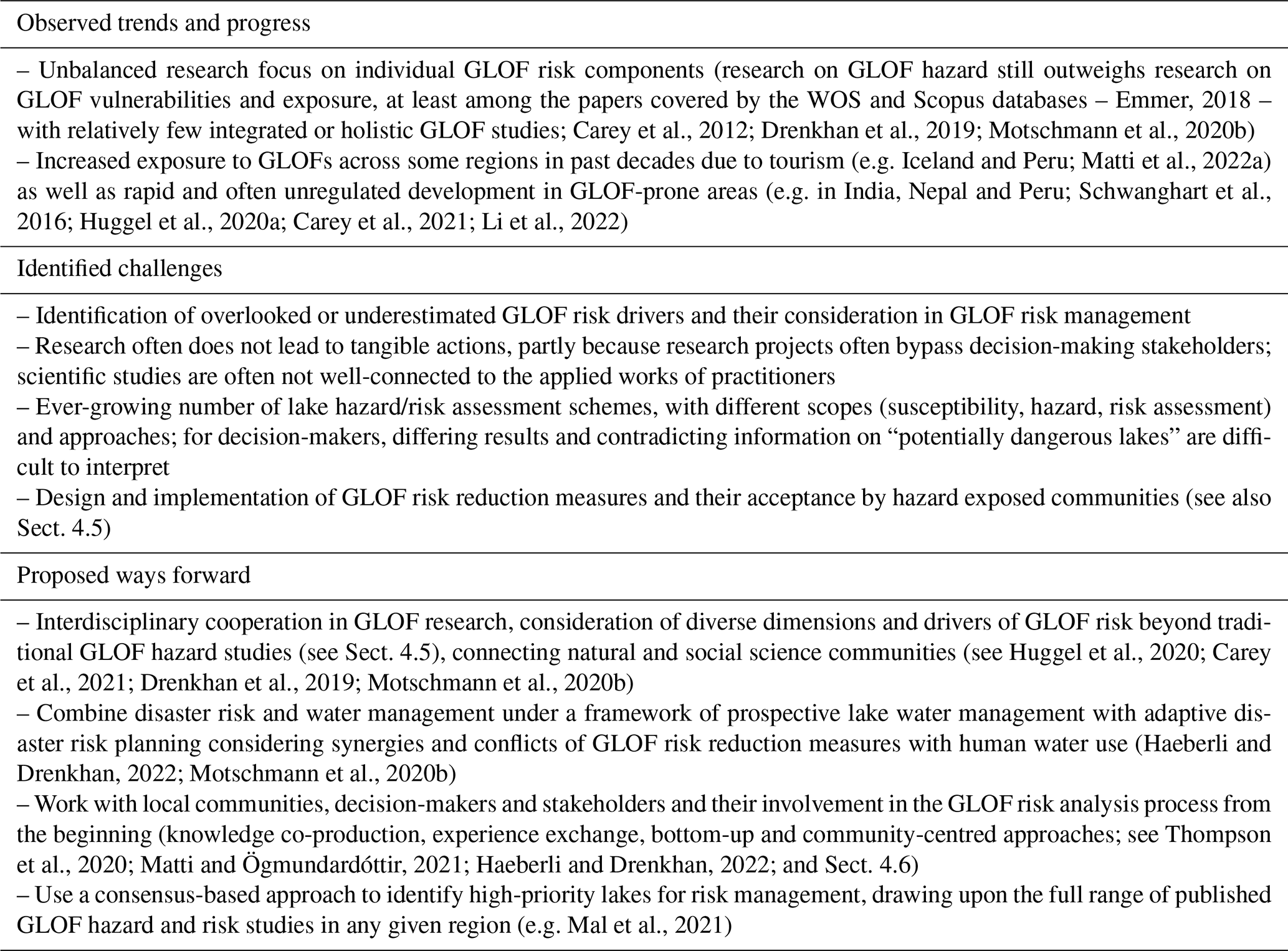 Observed trends and progress

– Unbalanced research focus on individual GLOF risk components (research on GLOF hazard still outweighs research on GLOF vulnerabilities and exposure, at least among the papers covered by the WOS and Scopus databases – Emmer, 2018 – with relatively few integrated or holistic GLOF studies; Carey et al., 2012; Drenkhan et al., 2019; Motschmann et al., 2020b)
– Increased exposure to GLOFs across some regions in past decades due to tourism (e.g. Iceland and Peru; Matti et al., 2022a) as well as rapid and often unregulated development in GLOF-prone areas (e.g. in India, Nepal and Peru; Schwanghart et al., 2016; Huggel et al., 2020a; Carey et al., 2021; Li et al., 2022)

Identified challenges

– Identification of overlooked or underestimated GLOF risk drivers and their consideration in GLOF risk management
– Research often does not lead to tangible actions, partly because research projects often bypass decision-making stakeholders; scientific studies are often not well-connected to the applied works of practitioners
– Ever-growing number of lake hazard/risk assessment schemes, with different scopes (susceptibility, hazard, risk assessment) and approaches; for decision-makers, differing results and contradicting information on “potentially dangerous lakes” are difficult to interpret
– Design and implementation of GLOF risk reduction measures and their acceptance by hazard exposed communities (see also Sect. 4.5)

Proposed ways forward

– Interdisciplinary cooperation in GLOF research, consideration of diverse dimensions and drivers of GLOF risk beyond traditional GLOF hazard studies (see Sect. 4.5), connecting natural and social science communities (see Huggel et al., 2020; Carey et al., 2021; Drenkhan et al., 2019; Motschmann et al., 2020b)
– Combine disaster risk and water management under a framework of prospective lake water management with adaptive disaster risk planning considering synergies and conflicts of GLOF risk reduction measures with human water use (Haeberli and Drenkhan, 2022; Motschmann et al., 2020b)
– Work with local communities, decision-makers and stakeholders and their involvement in the GLOF risk analysis process from the beginning (knowledge co-production, experience exchange, bottom-up and community-centred approaches; see Thompson et al., 2020; Matti and Ögmundardóttir, 2021; Haeberli and Drenkhan, 2022; and Sect. 4.6)
– Use a consensus-based approach to identify high-priority lakes for risk management, drawing upon the full range of published GLOF hazard and risk studies in any given region (e.g. Mal et al., 2021)